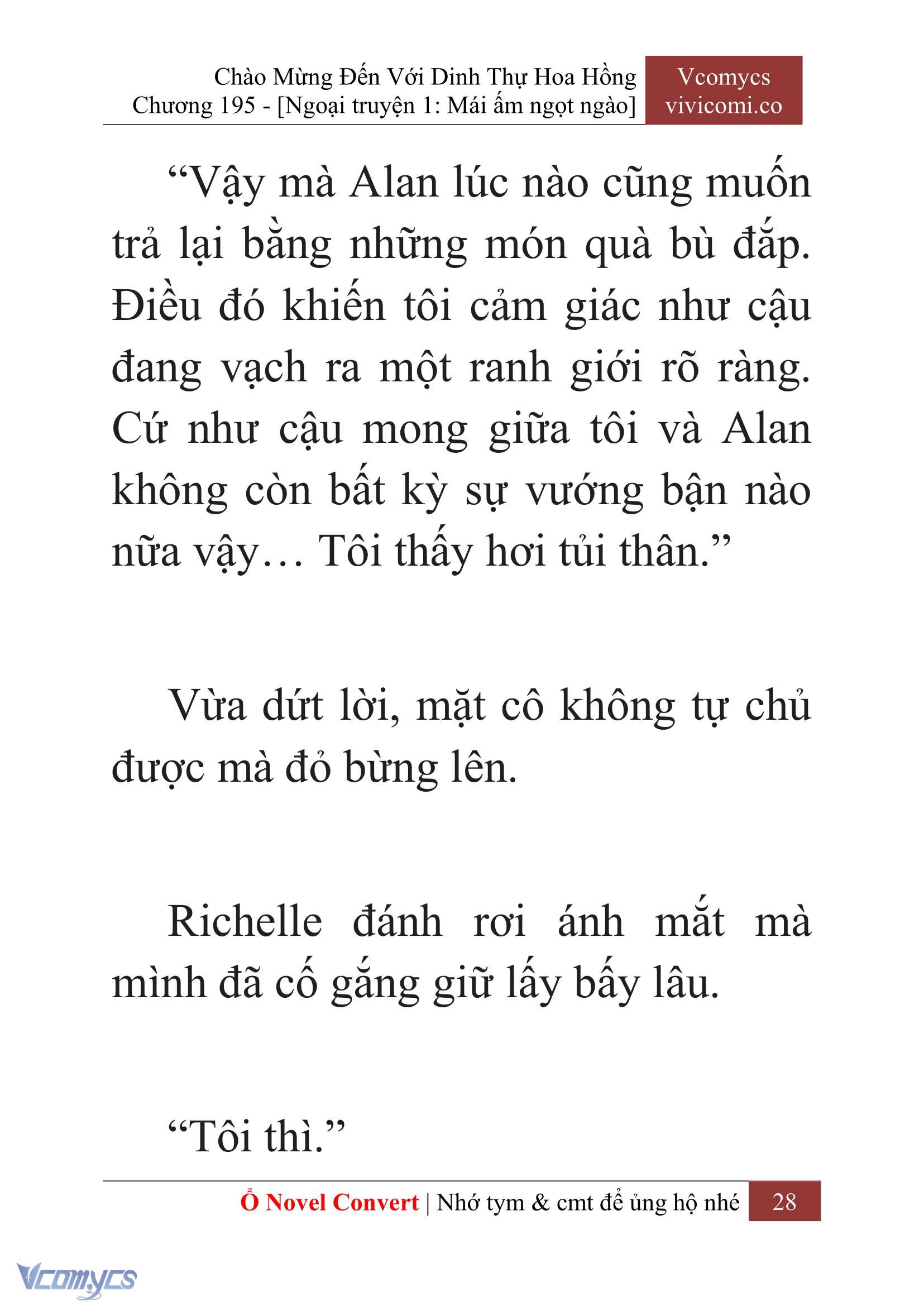 Chào Mừng Đến Với Dinh Thự Hoa Hồng
Chương 195 - [Ngoại truyện 1: Mái ấm ngọt ngào]

Vcomycs
vivicomi.co

“Vậy mà Alan lúc nào cũng muốn trả lại bằng những món quà bù đắp. Điều đó khiến tôi cảm giác như cậu đang vạch ra một ranh giới rõ ràng. Cứ như cậu mong giữa tôi và Alan không còn bất kỳ sự vướng bận nào nữa vậy… Tôi thấy hơi tủi thân.”

Vừa dứt lời, mặt cô không tự chủ được mà đỏ bừng lên.

Richelle đánh rơi ánh mắt mà mình đã cố gắng giữ lấy bấy lâu.

“Tôi thì.”

Ổ Novel Convert | Nhớ tym & cmt để ủng hộ nhé 28

Vcomycs